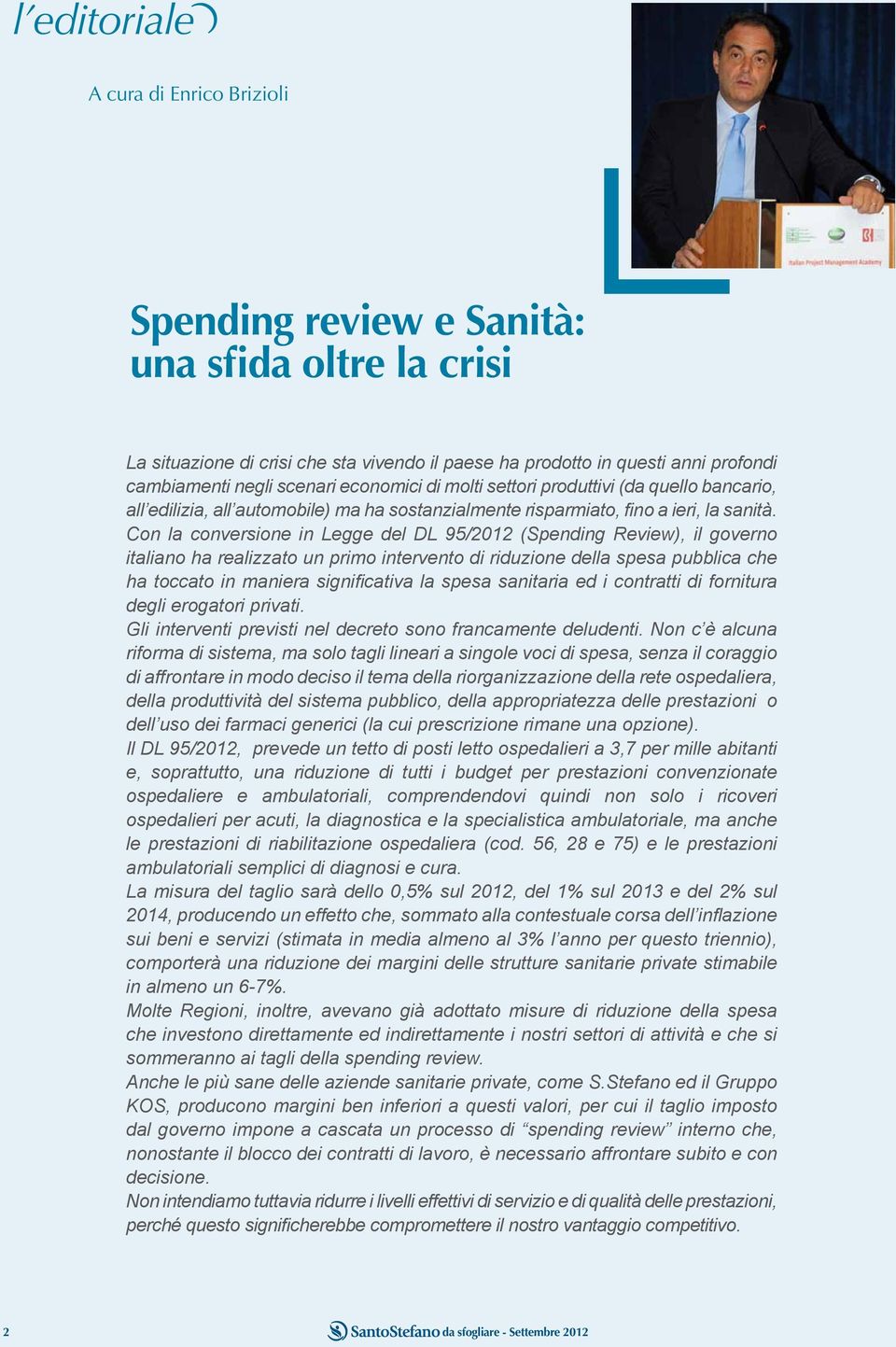 l'editoriale

A cura di Enrico Brizioli

Italian Project Management Academy

Spending review e Sanità: una sfida oltre la crisi

La situazione di crisi che sta vivendo il paese ha prodotto in questi anni profondi cambiamenti negli scenari economici di molti settori produttivi (da quello bancario, all'edilizia, all'automobile) ma ha sostanzialmente risparmiato, fino a ieri, la sanità.
Con la conversione in Legge del DL 95/2012 (Spending Review), il governo italiano ha realizzato un primo intervento di riduzione della spesa pubblica che ha toccato in maniera significativa la spesa sanitaria ed i contratti di fornitura degli erogatori privati.
Gli interventi previsti nel decreto sono francamente deludenti. Non c'è alcuna riforma di sistema, ma solo tagli lineari a singole voci di spesa, senza il coraggio di affrontare in modo deciso il tema della riorganizzazione della rete ospedaliera, della produttività del sistema pubblico, della appropriatezza delle prestazioni o dell'uso dei farmaci generici (la cui prescrizione rimane una opzione).
Il DL 95/2012, prevede un tetto di posti letto ospedalieri a 3,7 per mille abitanti e, soprattutto, una riduzione di tutti i budget per prestazioni convenzionate ospedaliere e ambulatoriali, comprendendovi quindi non solo i ricoveri ospedalieri per acuti, la diagnostica e la specialistica ambulatoriale, ma anche le prestazioni di riabilitazione ospedaliera (cod. 56, 28 e 75) e le prestazioni ambulatoriali semplici di diagnosi e cura.
La misura del taglio sarà dello 0,5% sul 2012, del 1% sul 2013 e del 2% sul 2014, producendo un effetto che, sommato alla contestuale corsa dell'inflazione sui beni e servizi (stimata in media almeno al 3% l'anno per questo triennio), comporterà una riduzione dei margini delle strutture sanitarie private stimabile in almeno un 6-7%.
Molte Regioni, inoltre, avevano già adottato misure di riduzione della spesa che investono direttamente ed indirettamente i nostri settori di attività e che si sommeranno ai tagli della spending review.
Anche le più sane delle aziende sanitarie private, come S.Stefano ed il Gruppo KOS, producono margini ben inferiori a questi valori, per cui il taglio imposto dal governo impone a cascata un processo di "spending review" interno che, nonostante il blocco dei contratti di lavoro, è necessario affrontare subito e con decisione.
Non intendiamo tuttavia ridurre i livelli effettivi di servizio e di qualità delle prestazioni, perché questo significherebbe compromettere il nostro vantaggio competitivo.

2

SantoStefano da sfogliare - Settembre 2012